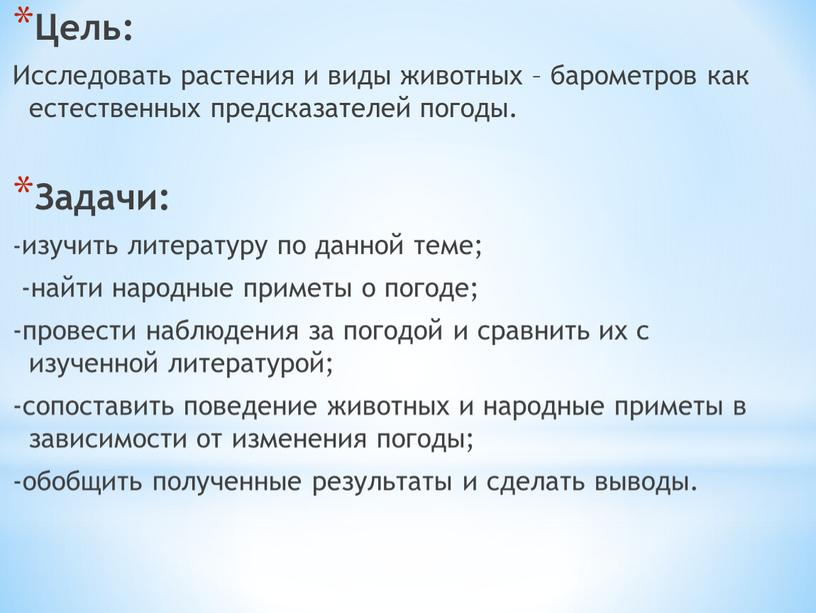 *Цель:

Исследовать растения и виды животных – барометров как естественных предсказателей погоды.

*Задачи:

-изучить литературу по данной теме;

-найти народные приметы о погоде;

-провести наблюдения за погодой и сравнить их с изученной литературой;

-сопоставить поведение животных и народные приметы в зависимости от изменения погоды;

-обобщить полученные результаты и сделать выводы.